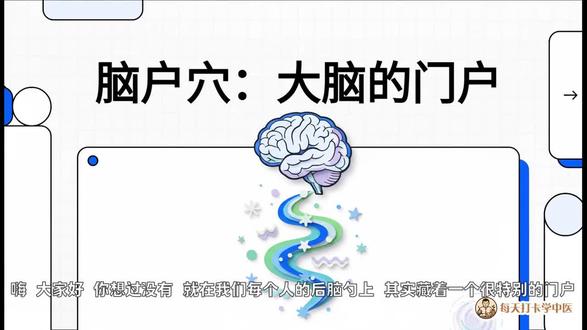 脑户穴：大脑的门户

→

嗨 大家好 你想过没有 就在我们每个人的后脑勺上 其实藏着一个很特别的门户

每天打卡学中医